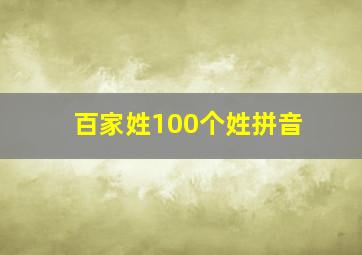 百家姓100个姓拼音